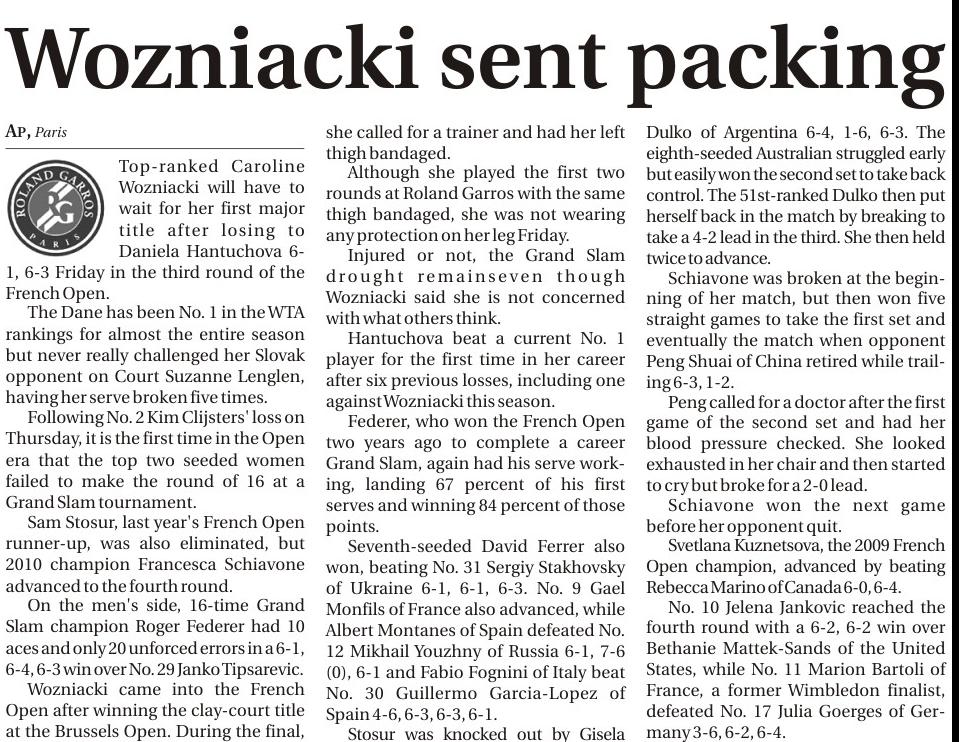 Wozniacki sent packing

AP, Paris

ROLAND GARROS RG PARIS

Top-ranked Caroline Wozniacki will have to wait for her first major title after losing to Daniela Hantuchova 6-1, 6-3 Friday in the third round of the French Open.

The Dane has been No. 1 in the WTA rankings for almost the entire season but never really challenged her Slovak opponent on Court Suzanne Lenglen, having her serve broken five times.

Following No. 2 Kim Clijsters' loss on Thursday, it is the first time in the Open era that the top two seeded women failed to make the round of 16 at a Grand Slam tournament.

Sam Stosur, last year's French Open runner-up, was also eliminated, but 2010 champion Francesca Schiavone advanced to the fourth round.

On the men's side, 16-time Grand Slam champion Roger Federer had 10 aces and only 20 unforced errors in a 6-1, 6-4, 6-3 win over No. 29 Janko Tipsarevic.

Wozniacki came into the French Open after winning the clay-court title at the Brussels Open. During the final, she called for a trainer and had her left thigh bandaged.

Although she played the first two rounds at Roland Garros with the same thigh bandaged, she was not wearing any protection on her leg Friday.

Injured or not, the Grand Slam drought remainseven though Wozniacki said she is not concerned with what others think.

Hantuchova beat a current No. 1 player for the first time in her career after six previous losses, including one against Wozniacki this season.

Federer, who won the French Open two years ago to complete a career Grand Slam, again had his serve working, landing 67 percent of his first serves and winning 84 percent of those points.

Seventh-seeded David Ferrer also won, beating No. 31 Sergiy Stakhovsky of Ukraine 6-1, 6-1, 6-3. No. 9 Gael Monfils of France also advanced, while Albert Montanes of Spain defeated No. 12 Mikhail Youzhny of Russia 6-1, 7-6 (0), 6-1 and Fabio Fognini of Italy beat No. 30 Guillermo Garcia-Lopez of Spain 4-6, 6-3, 6-3, 6-1.

Stosur was knocked out by Gisela Dulko of Argentina 6-4, 1-6, 6-3. The eighth-seeded Australian struggled early but easily won the second set to take back control. The 51st-ranked Dulko then put herself back in the match by breaking to take a 4-2 lead in the third. She then held twice to advance.

Schiavone was broken at the beginning of her match, but then won five straight games to take the first set and eventually the match when opponent Peng Shuai of China retired while trailing 6-3, 1-2.

Peng called for a doctor after the first game of the second set and had her blood pressure checked. She looked exhausted in her chair and then started to cry but broke for a 2-0 lead.

Schiavone won the next game before her opponent quit.

Svetlana Kuznetsova, the 2009 French Open champion, advanced by beating Rebecca Marino of Canada 6-0, 6-4.

No. 10 Jelena Jankovic reached the fourth round with a 6-2, 6-2 win over Bethanie Mattek-Sands of the United States, while No. 11 Marion Bartoli of France, a former Wimbledon finalist, defeated No. 17 Julia Goerges of Germany 3-6, 6-2, 6-4.